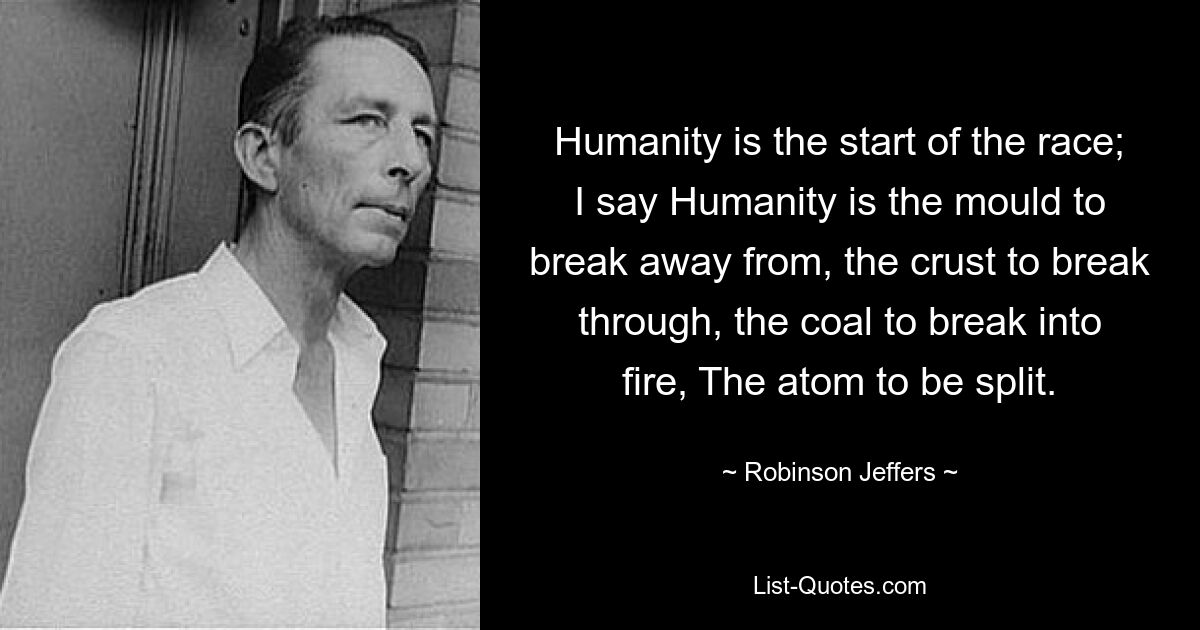 Humanity is the start of the race; I say Humanity is the mould to break away from, the crust to break through, the coal to break into fire, The atom to be split.

~ Robinson Jeffers ~

List-Quotes.com